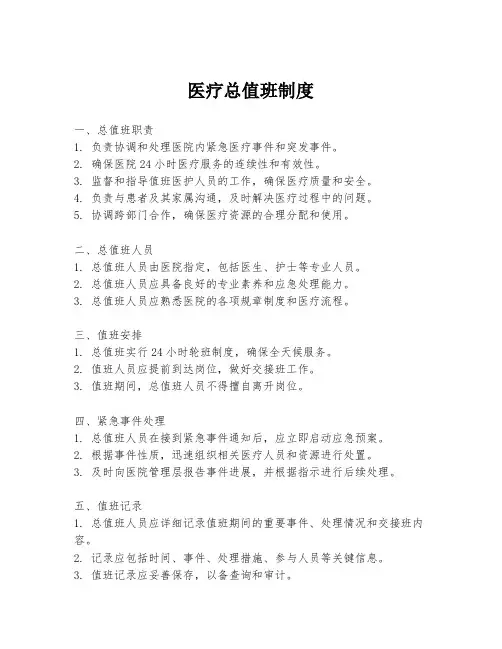 医疗总值班制度

一、总值班职责
1. 负责协调和处理医院内紧急医疗事件和突发事件。
2. 确保医院 24 小时医疗服务的连续性和有效性。
3. 监督和指导值班医护人员的工作，确保医疗质量和安全。
4. 负责与患者及其家属沟通，及时解决医疗过程中的问题。
5. 协调跨部门合作，确保医疗资源的合理分配和使用。

二、总值班人员
1. 总值班人员由医院指定，包括医生、护士等专业人员。
2. 总值班人员应具备良好的专业素养和应急处理能力。
3. 总值班人员应熟悉医院的各项规章制度和医疗流程。

三、值班安排
1. 总值班实行 24 小时轮班制度，确保全天候服务。
2. 值班人员应提前到达岗位，做好交接班工作。
3. 值班期间，总值班人员不得擅自离开岗位。

四、紧急事件处理
1. 总值班人员在接到紧急事件通知后，应立即启动应急预案。
2. 根据事件性质，迅速组织相关医疗人员和资源进行处置。
3. 及时向医院管理层报告事件进展，并根据指示进行后续处理。

五、值班记录
1. 总值班人员应详细记录值班期间的重要事件、处理情况和交接班内容。
2. 记录应包括时间、事件、处理措施、参与人员等关键信息。
3. 值班记录应妥善保存，以备查询和审计。